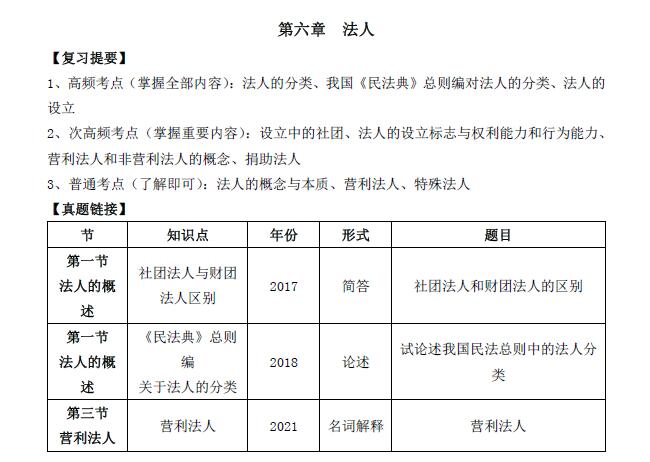 第六章　法人

【复习提要】

1、高频考点（掌握全部内容）：法人的分类、我国《民法典》总则编对法人的分类、法人的设立

2、次高频考点（掌握重要内容）：设立中的社团、法人的设立标志与权利能力和行为能力、营利法人和非营利法人的概念、捐助法人

3、普通考点（了解即可）：法人的概念与本质、营利法人、特殊法人

【真题链接】

| 节 | 知识点 | 年份 | 形式 | 题目 |
|---|---|---|---|---|
| 第一节 法人的概述 | 社团法人与财团法人区别 | 2017 | 简答 | 社团法人和财团法人的区别 |
| 第一节 法人的概述 | 《民法典》总则编 关于法人的分类 | 2018 | 论述 | 试论述我国民法总则中的法人分类 |
| 第三节 营利法人 | 营利法人 | 2021 | 名词解释 | 营利法人 |